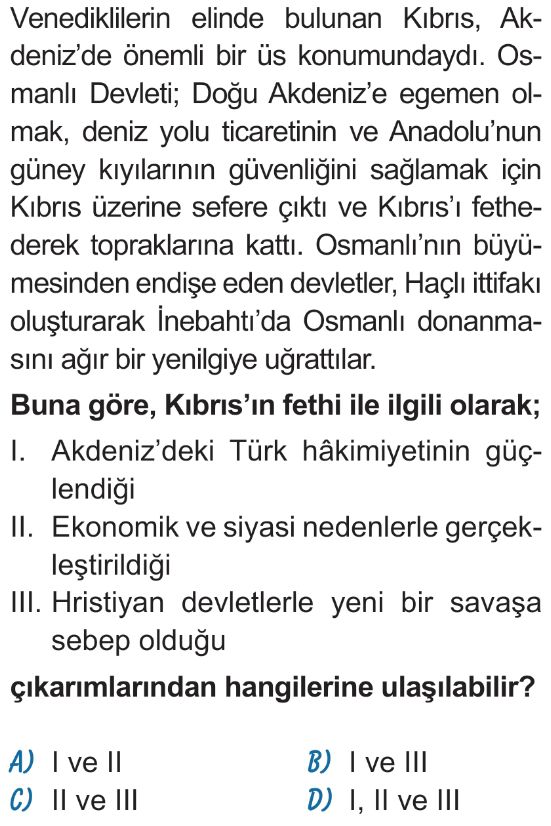 Venediklilerin elinde bulunan Kıbrıs, Akdeniz'de önemli bir üs konumundaydı. Osmanlı Devleti; Doğu Akdeniz'e egemen olmak, deniz yolu ticaretinin ve Anadolu'nun güney kıyılarının güvenliğini sağlamak için Kıbrıs üzerine sefere çıktı ve Kıbrıs'ı fethederek topraklarına kattı. Osmanlı'nın büyümesinden endişe eden devletler, Haçlı ittifakı oluşturarak İnebahtı'da Osmanlı donanmasını ağır bir yenilgiye uğrattılar.

Buna göre, Kıbrıs'ın fethi ile ilgili olarak;

I. Akdeniz'deki Türk hâkimiyetinin güçlendiği

II. Ekonomik ve siyasi nedenlerle gerçekleştirildiği

III. Hristiyan devletlerle yeni bir savaşa sebep olduğu

çıkarımlarından hangilerine ulaşılabilir?

A) I ve II
B) I ve III
C) II ve III
D) I, II ve III